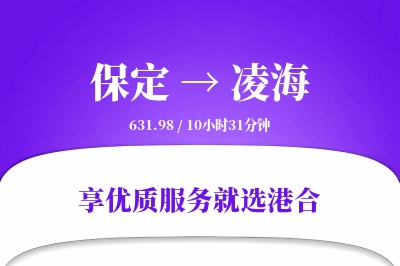 保定 → 凌海

631.98 / 10小时31分钟

享优质服务就选港合